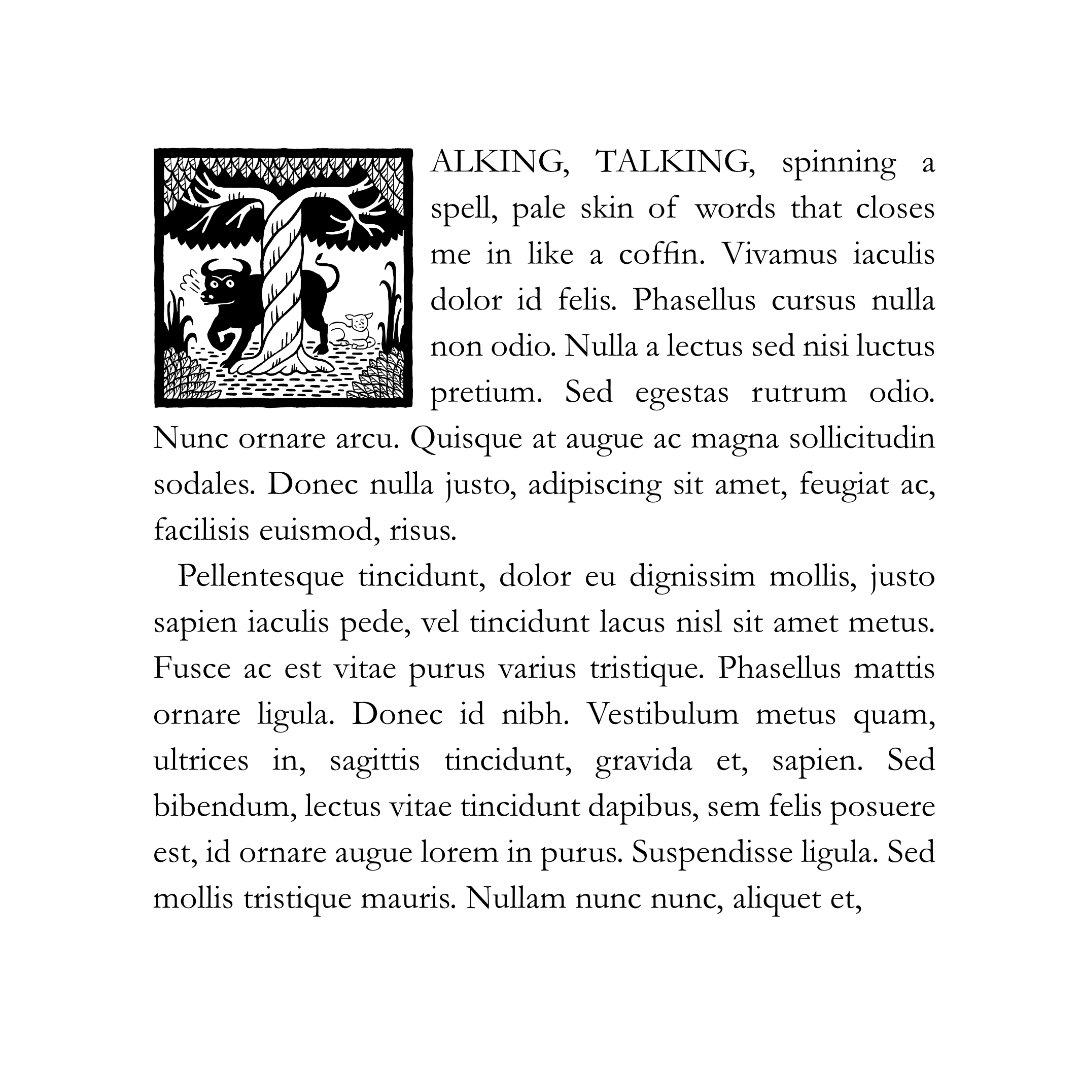 TALKING, TALKING, spinning a spell, pale skin of words that closes me in like a coffin. Vivamus iaculis dolor id felis. Phasellus cursus nulla non odio. Nulla a lectus sed nisi luctus pretium. Sed egestas rutrum odio. Nunc ornare arcu. Quisque at augue ac magna sollicitudin sodales. Donec nulla justo, adipiscing sit amet, feugiat ac, facilisis euismod, risus.

Pellentesque tincidunt, dolor eu dignissim mollis, justo sapien iaculis pede, vel tincidunt lacus nisl sit amet metus. Fusce ac est vitae purus varius tristique. Phasellus mattis ornare ligula. Donec id nibh. Vestibulum metus quam, ultrices in, sagittis tincidunt, gravida et, sapien. Sed bibendum, lectus vitae tincidunt dapibus, sem felis posuere est, id ornare augue lorem in purus. Suspendisse ligula. Sed mollis tristique mauris. Nullam nunc nunc, aliquet et,